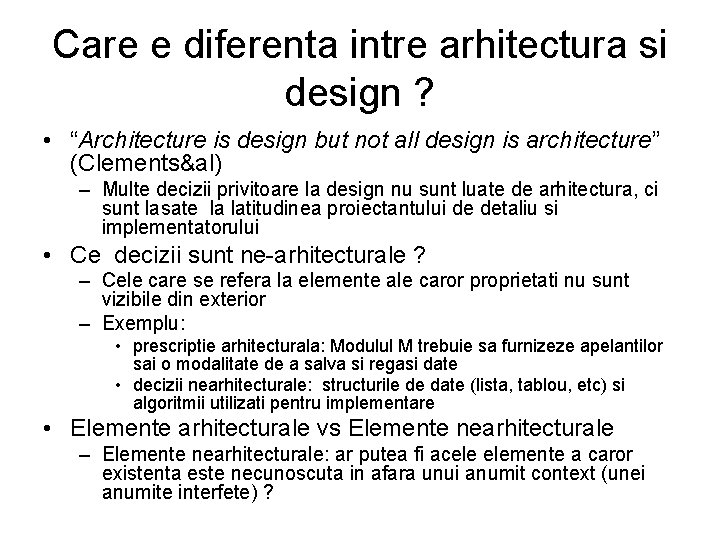 Care e diferenta intre arhitectura si design ?

• "Architecture is design but not all design is architecture" (Clements&al)
– Multe decizii privitoare la design nu sunt luate de arhitectura, ci sunt lasate la latitudinea proiectantului de detaliu si implementatorului

• Ce decizii sunt ne-arhitecturale ?
– Cele care se refera la elemente ale caror proprietati nu sunt vizibile din exterior
– Exemplu:
• prescriptie arhitecturala: Modulul M trebuie sa furnizeze apelantilor sai o modalitate de a salva si regasi date
• decizii nearhitecturale: structurile de date (lista, tablou, etc) si algoritmii utilizati pentru implementare

• Elemente arhitecturale vs Elemente nearhitecturale
– Elemente nearhitecturale: ar putea fi acele elemente a caror existenta este necunoscuta in afara unui anumit context (unei anumite interfete) ?